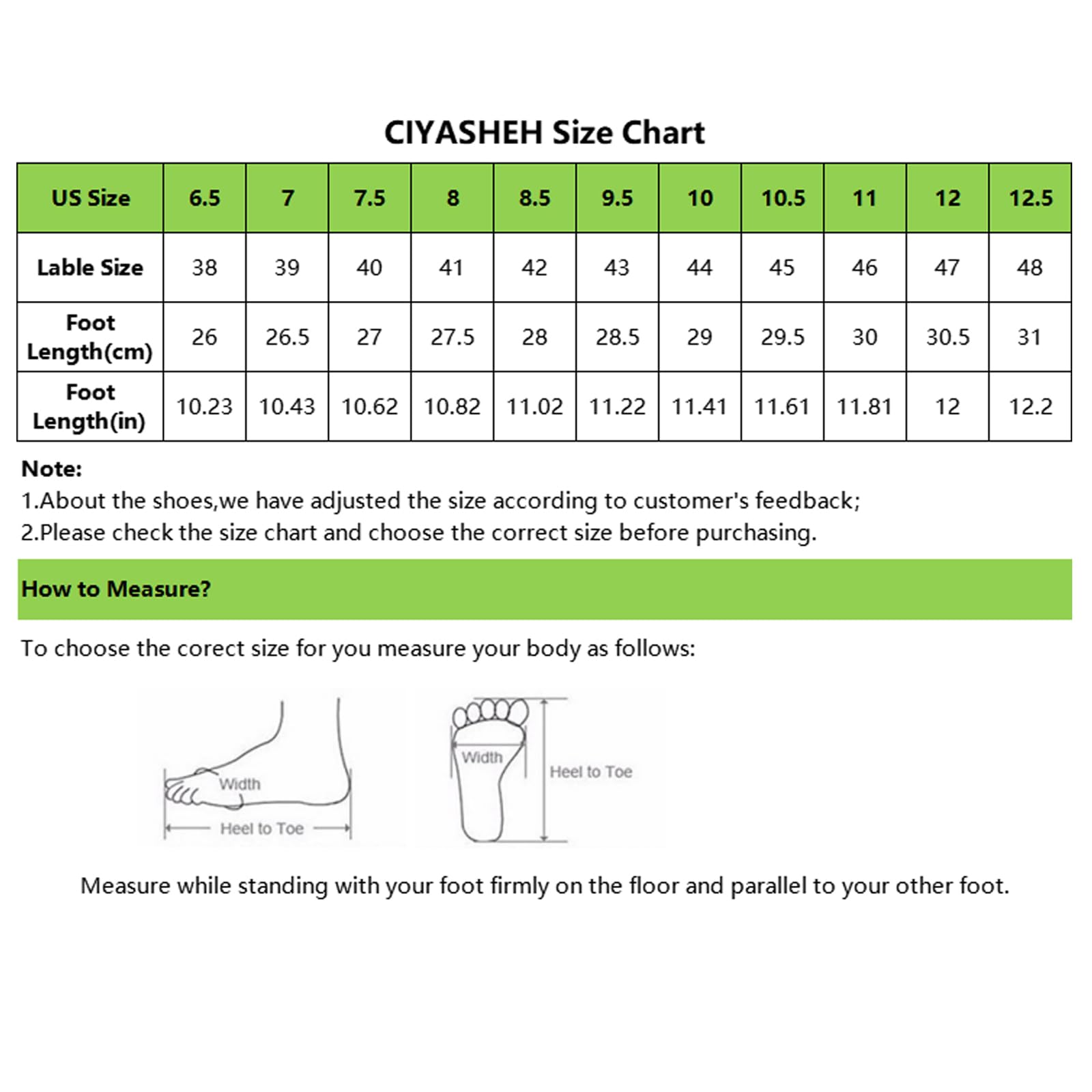 CIYASHEH Size Chart

| US Size | 6.5 | 7 | 7.5 | 8 | 8.5 | 9.5 | 10 | 10.5 | 11 | 12 | 12.5 |
|---|---|---|---|---|---|---|---|---|---|---|---|
| Lable Size | 38 | 39 | 40 | 41 | 42 | 43 | 44 | 45 | 46 | 47 | 48 |
| Foot Length(cm) | 26 | 26.5 | 27 | 27.5 | 28 | 28.5 | 29 | 29.5 | 30 | 30.5 | 31 |
| Foot Length(in) | 10.23 | 10.43 | 10.62 | 10.82 | 11.02 | 11.22 | 11.41 | 11.61 | 11.81 | 12 | 12.2 |

Note:
1.About the shoes,we have adjusted the size according to customer's feedback;
2.Please check the size chart and choose the correct size before purchasing.

How to Measure?

To choose the corect size for you measure your body as follows:

Width
Heel to Toe

Width
Heel to Toe

Measure while standing with your foot firmly on the floor and parallel to your other foot.